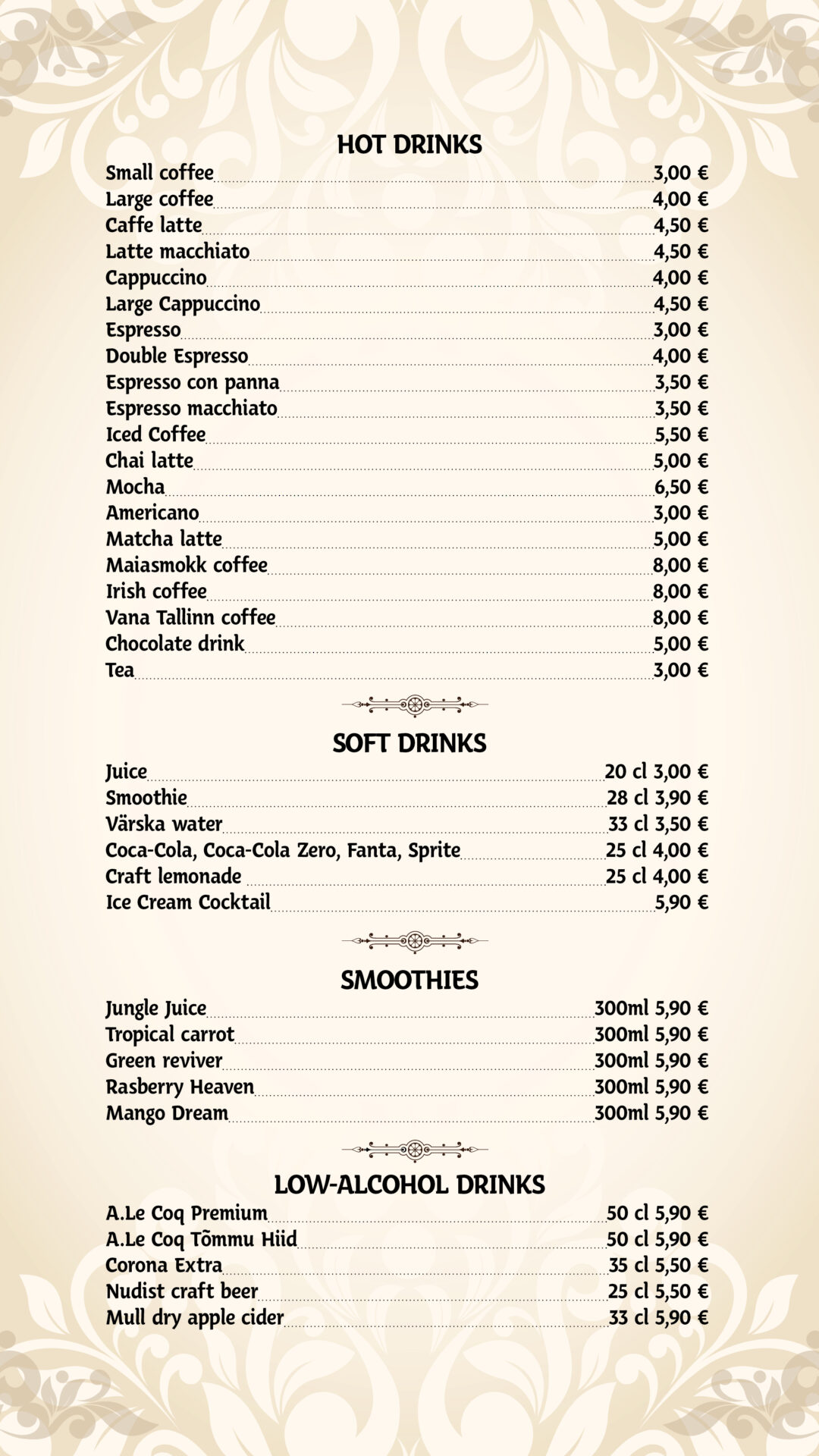 HOT DRINKS

Small coffee 3,00 €
Large coffee 4,00 €
Caffe latte 4,50 €
Latte macchiato 4,50 €
Cappuccino 4,00 €
Large Cappuccino 4,50 €
Espresso 3,00 €
Double Espresso 4,00 €
Espresso con panna 3,50 €
Espresso macchiato 3,50 €
Iced Coffee 5,50 €
Chai latte 5,00 €
Mocha 6,50 €
Americano 3,00 €
Matcha latte 5,00 €
Maiasmokk coffee 8,00 €
Irish coffee 8,00 €
Vana Tallinn coffee 8,00 €
Chocolate drink 5,00 €
Tea 3,00 €

SOFT DRINKS

Juice 20 cl 3,00 €
Smoothie 28 cl 3,90 €
Värska water 33 cl 3,50 €
Coca-Cola, Coca-Cola Zero, Fanta, Sprite 25 cl 4,00 €
Craft lemonade 25 cl 4,00 €
Ice Cream Cocktail 5,90 €

SMOOTHIES

Jungle Juice 300ml 5,90 €
Tropical carrot 300ml 5,90 €
Green reviver 300ml 5,90 €
Rasberry Heaven 300ml 5,90 €
Mango Dream 300ml 5,90 €

LOW-ALCOHOL DRINKS

A.Le Coq Premium 50 cl 5,90 €
A.Le Coq Tõmmu Hiid 50 cl 5,90 €
Corona Extra 35 cl 5,50 €
Nudist craft beer 25 cl 5,50 €
Mull dry apple cider 33 cl 5,90 €